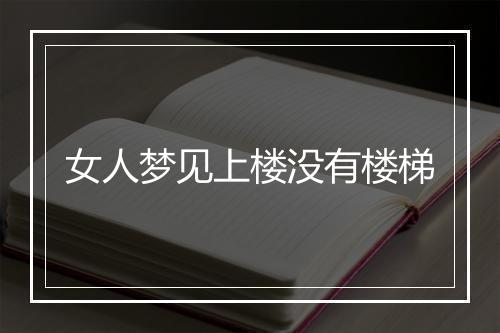 女人梦见上楼没有楼梯